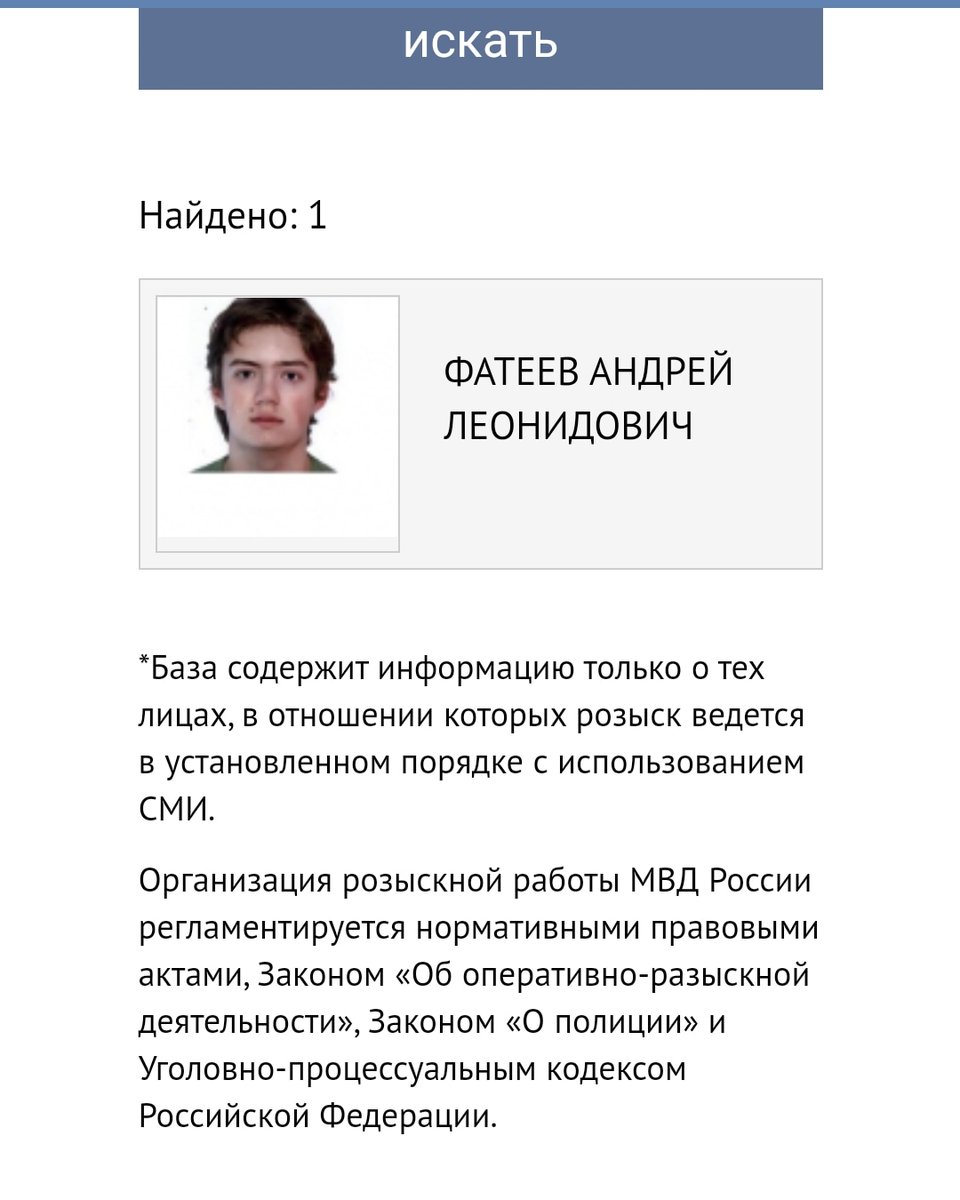 искать

Найдено: 1

ФАТЕЕВ АНДРЕЙ ЛЕОНИДОВИЧ

*База содержит информацию только о тех лицах, в отношении которых розыск ведется в установленном порядке с использованием СМИ.

Организация розыскной работы МВД России регламентируется нормативными правовыми актами, Законом «Об оперативно-разыскной деятельности», Законом «О полиции» и Уголовно-процессуальным кодексом Российской Федерации.